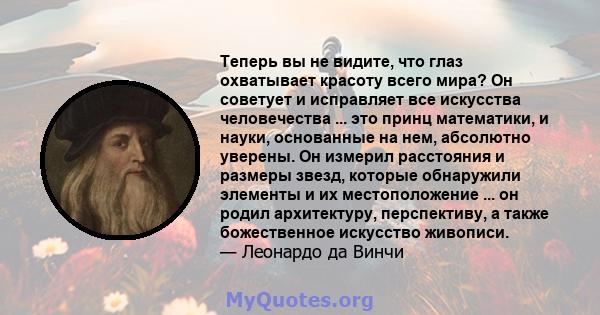 Теперь вы не видите, что глаз охватывает красоту всего мира? Он советует и исправляет все искусства человечества ... это принц математики, и науки, основанные на нем, абсолютно уверены. Он измерил расстояния и размеры звезд, которые обнаружили элементы и их местоположение ... он родил архитектуру, перспективу, а также божественное искусство живописи.
— Леонардо да Винчи

MyQuotes.org